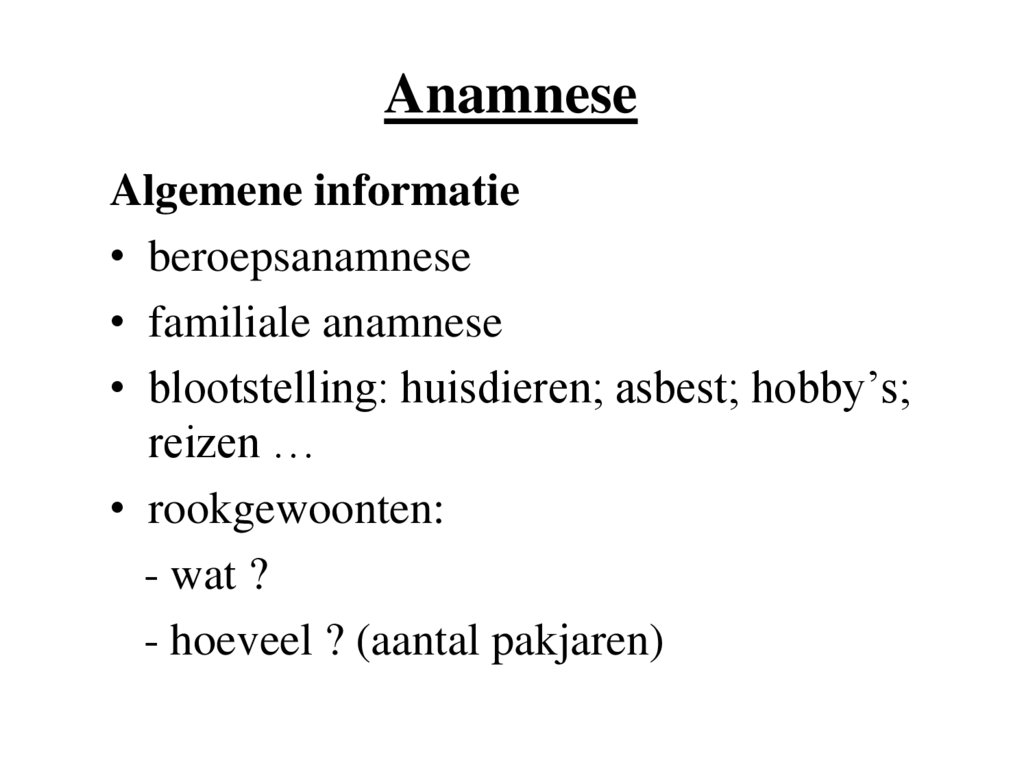 Anamnese

Algemene informatie

• beroepsanamnese
• familiale anamnese
• blootstelling: huisdieren; asbest; hobby’s; reizen …
• rookgewoonten:
- wat ?
- hoeveel ? (aantal pakjaren)